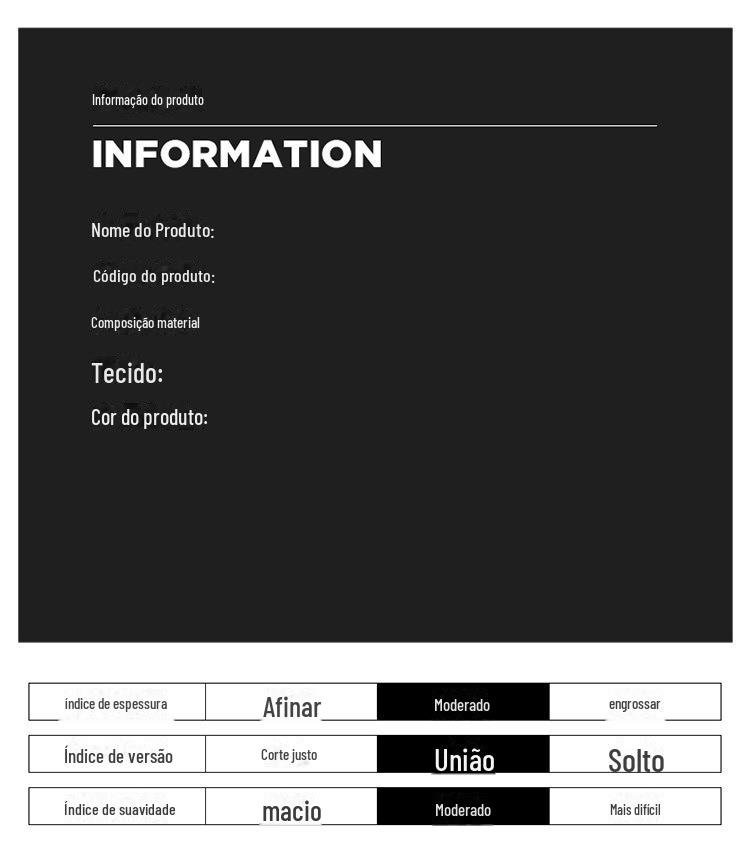 Informação do produto

INFORMATION

Nome do Produto:

Código do produto:

Composição material

Tecido:

Cor do produto:

| índice de espessura | Afinar | Moderado | engrossar |
|---|---|---|---|
| Índice de versão | Corte justo | União | Solto |
| Índice de suavidade | macio | Moderado | Mais difícil |